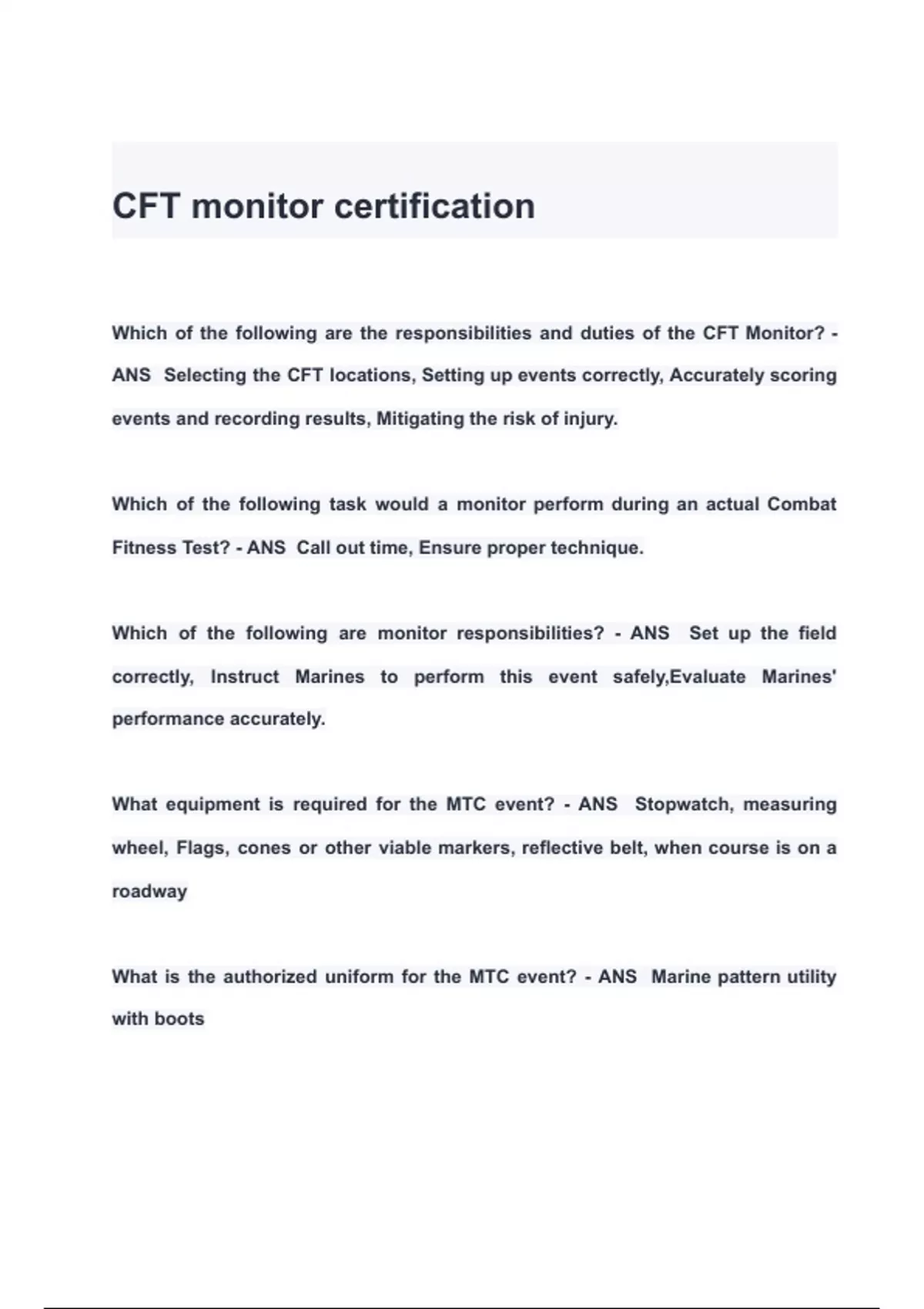 CFT monitor certification

Which of the following are the responsibilities and duties of the CFT Monitor? - ANS Selecting the CFT locations, Setting up events correctly, Accurately scoring events and recording results, Mitigating the risk of injury.

Which of the following task would a monitor perform during an actual Combat Fitness Test? - ANS Call out time, Ensure proper technique.

Which of the following are monitor responsibilities? - ANS Set up the field correctly, Instruct Marines to perform this event safely,Evaluate Marines' performance accurately.

What equipment is required for the MTC event? - ANS Stopwatch, measuring wheel, Flags, cones or other viable markers, reflective belt, when course is on a roadway

What is the authorized uniform for the MTC event? - ANS Marine pattern utility with boots